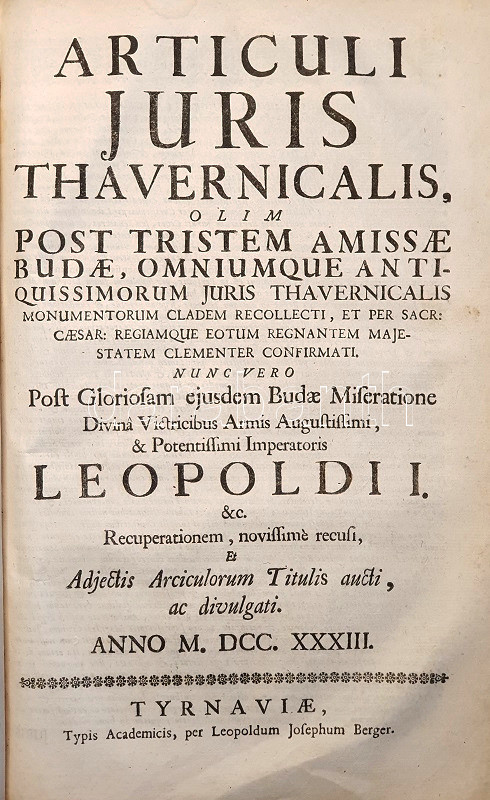 ARTICULI
JURIS
THAVERNICALIS,
OLIM
POST TRISTEM AMISSÆ BUDÆ, OMNIUMQUE ANTIQUISSIMORUM JURIS THAVERNICALIS MONUMENTORUM CLADEM RECOLLECTI, ET PER SACR: CÆSAR: REGIAMQUE EOTUM REGNANTEM MAJESTATEM CLEMENTER CONFIRMATI.
NUNC VERO
Post Gloriosam ejusdem Budæ Miseratione Divinâ Victricibus Armis Augustissimi, & Potentissimi Imperatoris
LEOPOLDI I.
&c.
Recuperationem, novissimè recusi,
Et
Adjectis Arciculorum Titulis aucti, ac divulgati.
ANNO M. DCC. XXXIII.

TYRNAVIÆ,
Typis Academicis, per Leopoldum Josephum Berger.